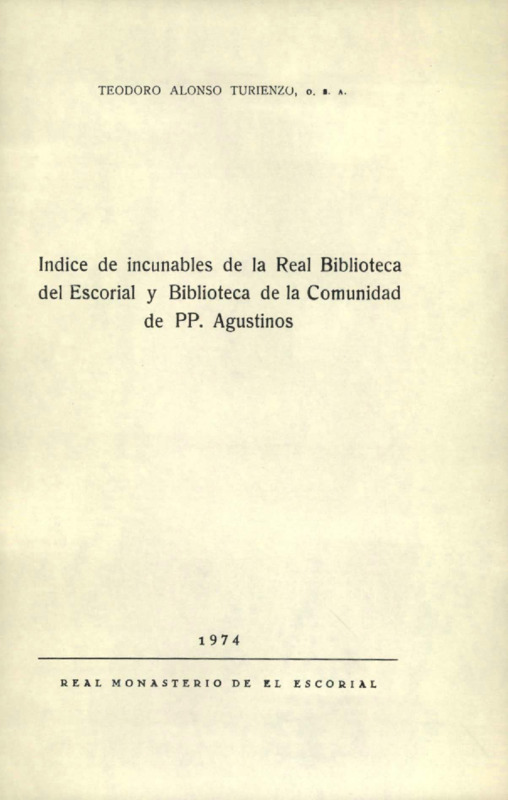 TEODORO ALONSO TURIENZO, O. S. A.

Indice de incunables de la Real Biblioteca del Escorial y Biblioteca de la Comunidad de PP. Agustinos

1974

REAL MONASTERIO DE EL ESCORIAL